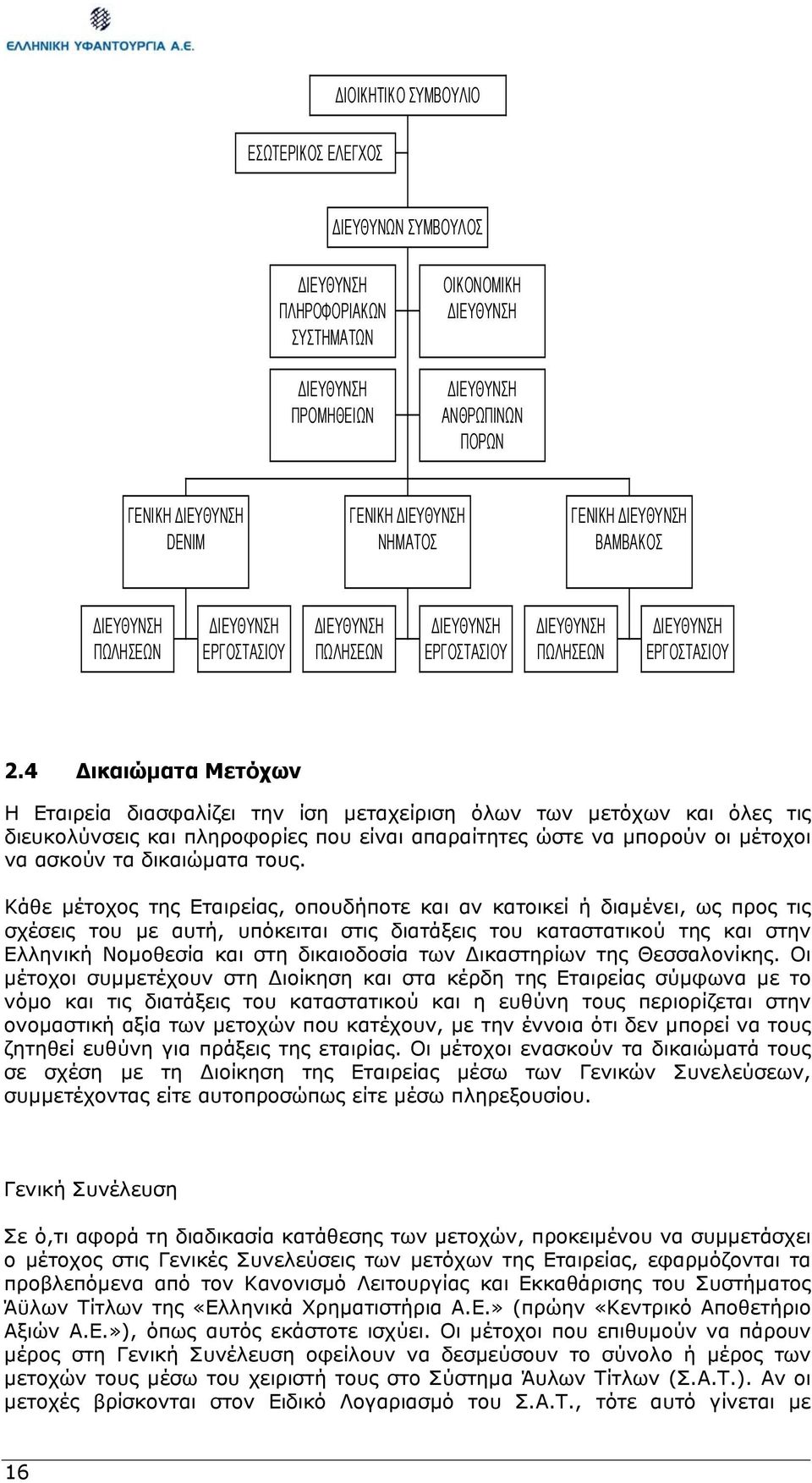 ΕΛΛΗΝΙΚΗ ΥΦΑΝΤΟΥΡΓΙΑ Α.Ε.

ΔΙΟΙΚΗΤΙΚΟ ΣΥΜΒΟΥΛΙΟ

ΕΣΩΤΕΡΙΚΟΣ ΕΛΕΓΧΟΣ

ΔΙΕΥΘΥΝΩΝ ΣΥΜΒΟΥΛΟΣ

ΔΙΕΥΘΥΝΣΗ ΠΛΗΡΟΦΟΡΙΑΚΩΝ ΣΥΣΤΗΜΑΤΩΝ

ΟΙΚΟΝΟΜΙΚΗ ΔΙΕΥΘΥΝΣΗ

ΔΙΕΥΘΥΝΣΗ ΠΡΟΜΗΘΕΙΩΝ

ΔΙΕΥΘΥΝΣΗ ΑΝΘΡΩΠΙΝΩΝ ΠΟΡΩΝ

ΓΕΝΙΚΗ ΔΙΕΥΘΥΝΣΗ DENIM

ΓΕΝΙΚΗ ΔΙΕΥΘΥΝΣΗ ΝΗΜΑΤΟΣ

ΓΕΝΙΚΗ ΔΙΕΥΘΥΝΣΗ ΒΑΜΒΑΚΟΣ

ΔΙΕΥΘΥΝΣΗ ΠΩΛΗΣΕΩΝ

ΔΙΕΥΘΥΝΣΗ ΕΡΓΟΣΤΑΣΙΟΥ

ΔΙΕΥΘΥΝΣΗ ΠΩΛΗΣΕΩΝ

ΔΙΕΥΘΥΝΣΗ ΕΡΓΟΣΤΑΣΙΟΥ

ΔΙΕΥΘΥΝΣΗ ΠΩΛΗΣΕΩΝ

ΔΙΕΥΘΥΝΣΗ ΕΡΓΟΣΤΑΣΙΟΥ

2.4 Δικαιώματα Μετόχων

Η Εταιρεία διασφαλίζει την ίση μεταχείριση όλων των μετόχων και όλες τις διευκολύνσεις και πληροφορίες που είναι απαραίτητες ώστε να μπορούν οι μέτοχοι να ασκούν τα δικαιώματα τους.

Κάθε μέτοχος της Εταιρείας, οπουδήποτε και αν κατοικεί ή διαμένει, ως προς τις σχέσεις του με αυτή, υπόκειται στις διατάξεις του καταστατικού της και στην Ελληνική Νομοθεσία και στη δικαιοδοσία των Δικαστηρίων της Θεσσαλονίκης. Οι μέτοχοι συμμετέχουν στη Διοίκηση και στα κέρδη της Εταιρείας σύμφωνα με το νόμο και τις διατάξεις του καταστατικού και η ευθύνη τους περιορίζεται στην ονομαστική αξία των μετοχών που κατέχουν, με την έννοια ότι δεν μπορεί να τους ζητηθεί ευθύνη για πράξεις της εταιρίας. Οι μέτοχοι ενασκούν τα δικαιώματά τους σε σχέση με τη Διοίκηση της Εταιρείας μέσω των Γενικών Συνελεύσεων, συμμετέχοντας είτε αυτοπροσώπως είτε μέσω πληρεξουσίου.

Γενική Συνέλευση

Σε ό,τι αφορά τη διαδικασία κατάθεσης των μετοχών, προκειμένου να συμμετάσχει ο μέτοχος στις Γενικές Συνελεύσεις των μετόχων της Εταιρείας, εφαρμόζονται τα προβλεπόμενα από τον Κανονισμό Λειτουργίας και Εκκαθάρισης του Συστήματος Άϋλων Τίτλων της «Ελληνικά Χρηματιστήρια Α.Ε.» (πρώην «Κεντρικό Αποθετήριο Αξιών Α.Ε.»), όπως αυτός εκάστοτε ισχύει. Οι μέτοχοι που επιθυμούν να πάρουν μέρος στη Γενική Συνέλευση οφείλουν να δεσμεύσουν το σύνολο ή μέρος των μετοχών τους μέσω του χειριστή τους στο Σύστημα Άυλων Τίτλων (Σ.Α.Τ.). Αν οι μετοχές βρίσκονται στον Ειδικό Λογαριασμό του Σ.Α.Τ., τότε αυτό γίνεται με

16